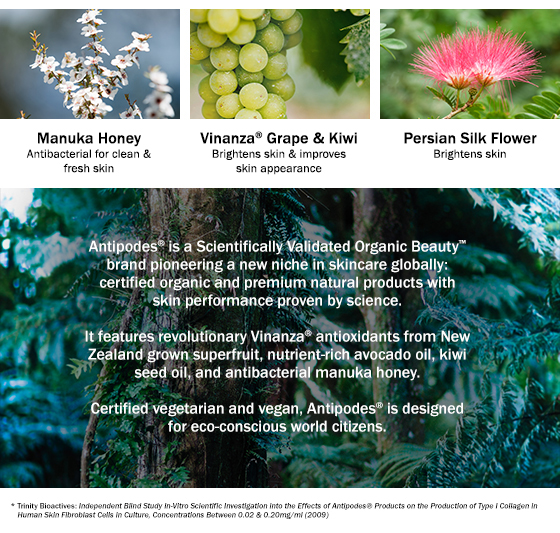 Manuka Honey
Antibacterial for clean & fresh skin

Vinanza® Grape & Kiwi
Brightens skin & improves skin appearance

Persian Silk Flower
Brightens skin

Antipodes® is a Scientifically Validated Organic Beauty™ brand pioneering a new niche in skincare globally: certified organic and premium natural products with skin performance proven by science.

It features revolutionary Vinanza® antioxidants from New Zealand grown superfruit, nutrient-rich avocado oil, kiwi seed oil, and antibacterial manuka honey.

Certified vegetarian and vegan, Antipodes® is designed for eco-conscious world citizens.

* Trinity Bioactives: Independent Blind Study In-Vitro Scientific Investigation into the Effects of Antipodes® Products on the Production of Type I Collagen in Human Skin Fibroblast Cells in Culture, Concentrations Between 0.02 & 0.20mg/ml (2009)